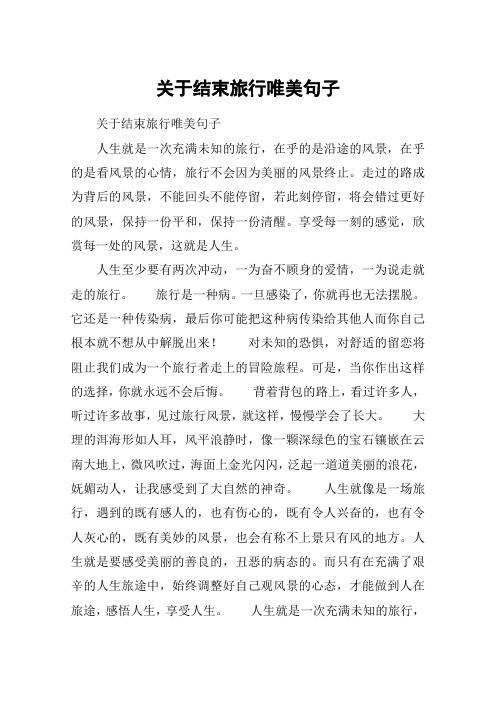 关于结束旅行唯美句子

关于结束旅行唯美句子

人生就是一次充满未知的旅行，在乎的是沿途的风景，在乎的是看风景的心情，旅行不会因为美丽的风景终止。走过的路成为背后的风景，不能回头不能停留，若此刻停留，将会错过更好的风景，保持一份平和，保持一份清醒。享受每一刻的感觉，欣赏每一处的风景，这就是人生。

人生至少要有两次冲动，一为奋不顾身的爱情，一为说走就走的旅行。　旅行是一种病。一旦感染了，你就再也无法摆脱。它还是一种传染病，最后你可能把这种病传染给其他人而你自己根本就不想从中解脱出来！　对未知的恐惧，对舒适的留恋将阻止我们成为一个旅行者走上的冒险旅程。可是，当你作出这样的选择，你就永远不会后悔。　背着背包的路上，看过许多人，听过许多故事，见过旅行风景，就这样，慢慢学会了长大。　大理的洱海形如人耳，风平浪静时，像一颗深绿色的宝石镶嵌在云南大地上，微风吹过，海面上金光闪闪，泛起一道道美丽的浪花，妩媚动人，让我感受到了大自然的神奇。　人生就像是一场旅行，遇到的既有感人的，也有伤心的，既有令人兴奋的，也有令人灰心的，既有美妙的风景，也会有称不上景只有风的地方。人生就是要感受美丽的善良的，丑恶的病态的。而只有在充满了艰辛的人生旅途中，始终调整好自己观风景的心态，才能做到人在旅途，感悟人生，享受人生。　人生就是一次充满未知的旅行，